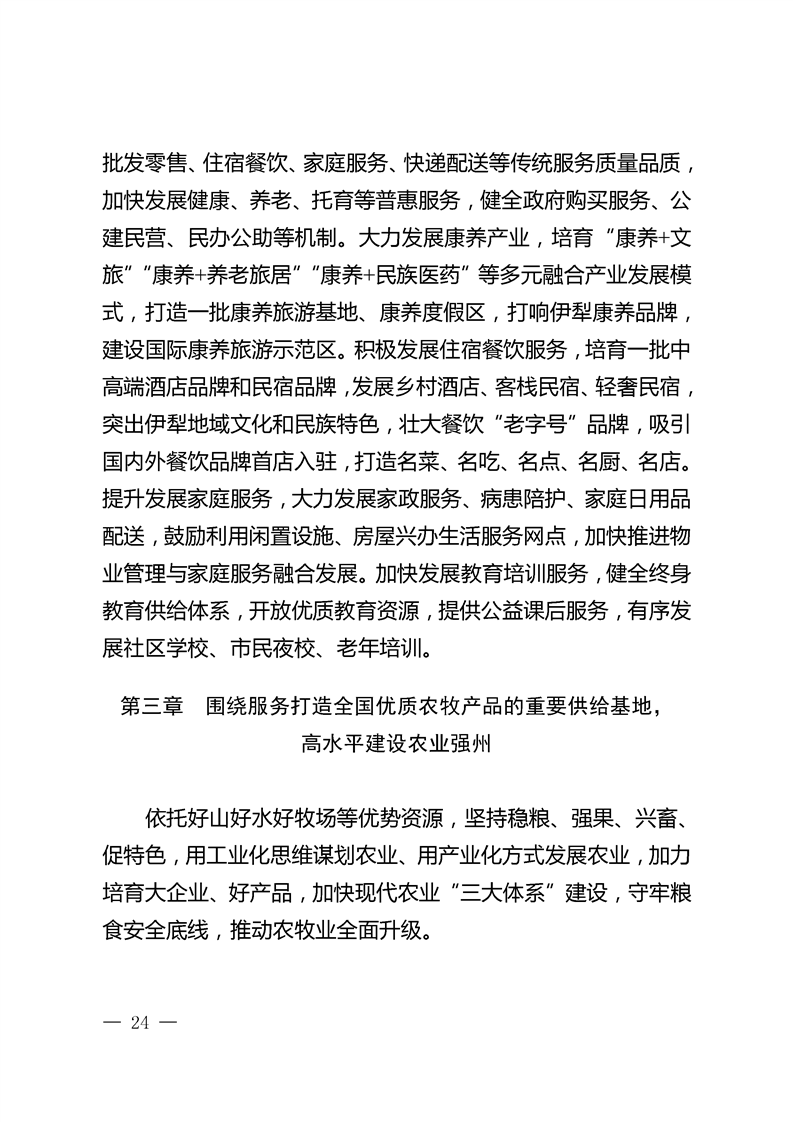 批发零售、住宿餐饮、家庭服务、快递配送等传统服务质量品质，加快发展健康、养老、托育等普惠服务，健全政府购买服务、公建民营、民办公助等机制。大力发展康养产业，培育“康养+文旅”“康养+养老旅居”“康养+民族医药”等多元融合产业发展模式，打造一批康养旅游基地、康养度假区，打响伊犁康养品牌，建设国际康养旅游示范区。积极发展住宿餐饮服务，培育一批中高端酒店品牌和民宿品牌，发展乡村酒店、客栈民宿、轻奢民宿，突出伊犁地域文化和民族特色，壮大餐饮“老字号”品牌，吸引国内外餐饮品牌首店入驻，打造名菜、名吃、名点、名厨、名店。提升发展家庭服务，大力发展家政服务、病患陪护、家庭日用品配送，鼓励利用闲置设施、房屋兴办生活服务网点，加快推进物业管理与家庭服务融合发展。加快发展教育培训服务，健全终身教育供给体系，开放优质教育资源，提供公益课后服务，有序发展社区学校、市民夜校、老年培训。

第三章　围绕服务打造全国优质农牧产品的重要供给基地，高水平建设农业强州

依托好山好水好牧场等优势资源，坚持稳粮、强果、兴畜、促特色，用工业化思维谋划农业、用产业化方式发展农业，加力培育大企业、好产品，加快现代农业“三大体系”建设，守牢粮食安全底线，推动农牧业全面升级。

— 24 —